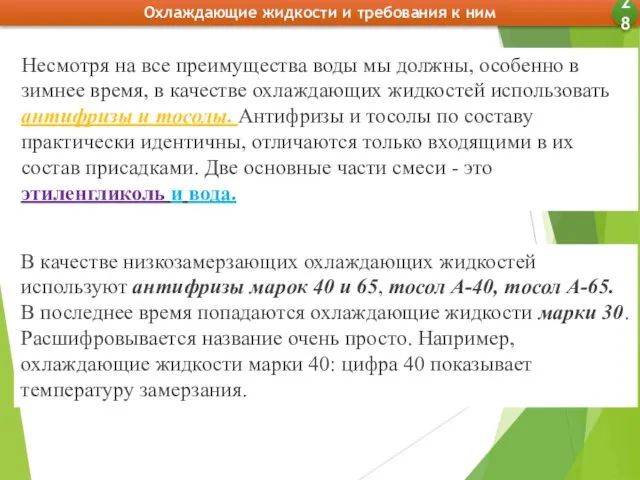 Охлаждающие жидкости и требования к ним

28

Несмотря на все преимущества воды мы должны, особенно в зимнее время, в качестве охлаждающих жидкостей использовать антифризы и тосолы. Антифризы и тосолы по составу практически идентичны, отличаются только входящими в их состав присадками. Две основные части смеси - это этиленгликоль и вода.

В качестве низкозамерзающих охлаждающих жидкостей используют антифризы марок 40 и 65, тосол А-40, тосол А-65. В последнее время попадаются охлаждающие жидкости марки 30. Расшифровывается название очень просто. Например, охлаждающие жидкости марки 40: цифра 40 показывает температуру замерзания.